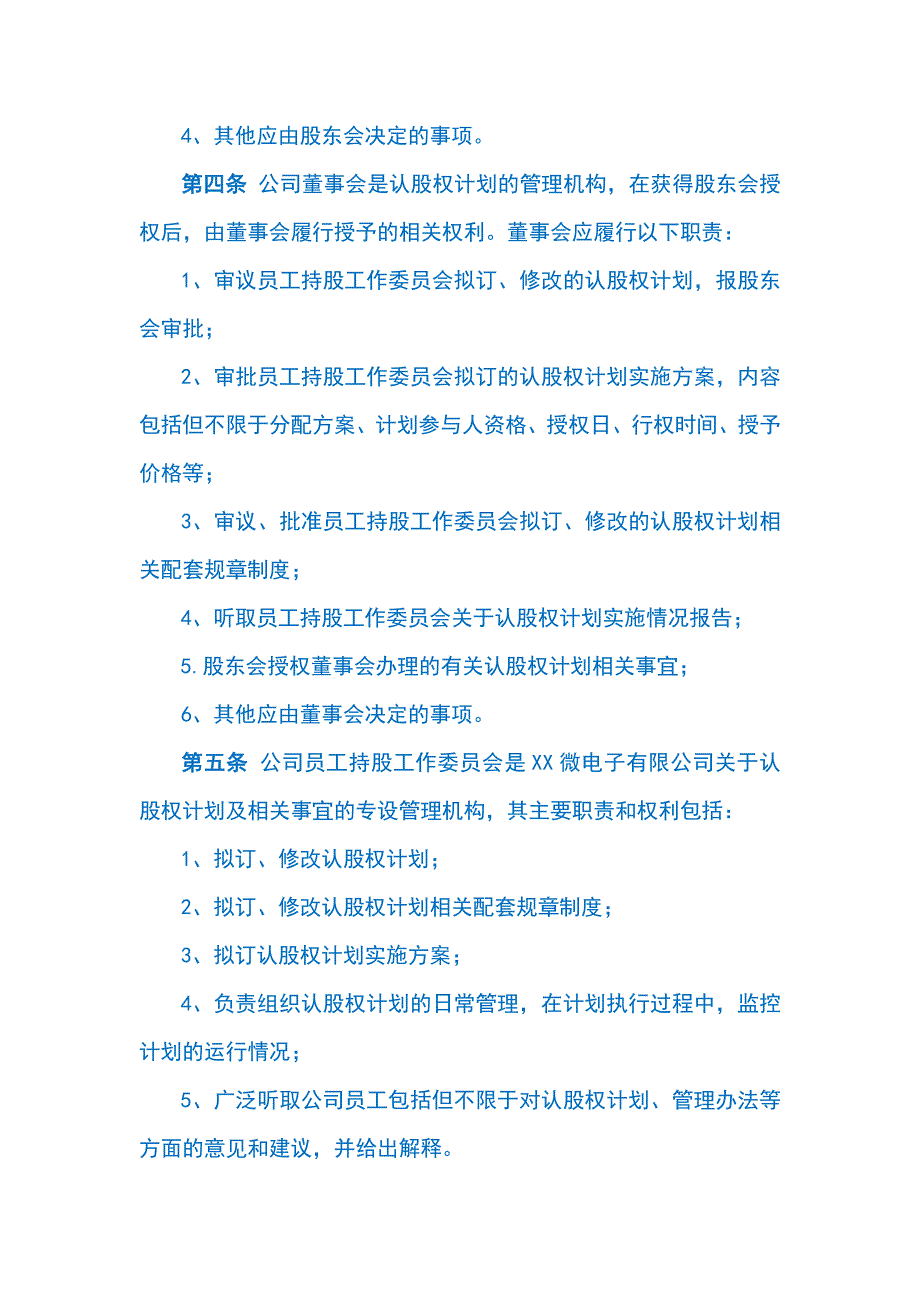 4、其他应由股东会决定的事项。

第四条 公司董事会是认股权计划的管理机构，在获得股东会授权后，由董事会履行授予的相关权利。董事会应履行以下职责：

1、审议员工持股工作委员会拟订、修改的认股权计划，报股东会审批；

2、审批员工持股工作委员会拟订的认股权计划实施方案，内容包括但不限于分配方案、计划参与人资格、授权日、行权时间、授予价格等；

3、审议、批准员工持股工作委员会拟订、修改的认股权计划相关配套规章制度；

4、听取员工持股工作委员会关于认股权计划实施情况报告；

5.股东会授权董事会办理的有关认股权计划相关事宜；

6、其他应由董事会决定的事项。

第五条 公司员工持股工作委员会是XX微电子有限公司关于认股权计划及相关事宜的专设管理机构，其主要职责和权利包括：

1、拟订、修改认股权计划；

2、拟订、修改认股权计划相关配套规章制度；

3、拟订认股权计划实施方案；

4、负责组织认股权计划的日常管理，在计划执行过程中，监控计划的运行情况；

5、广泛听取公司员工包括但不限于对认股权计划、管理办法等方面的意见和建议，并给出解释。